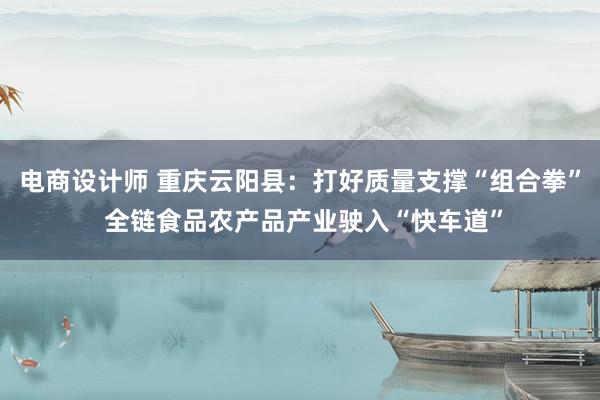 电商设计师 重庆云阳县：打好质量支撑“组合拳”全链食品农产品产业驶入“快车道”